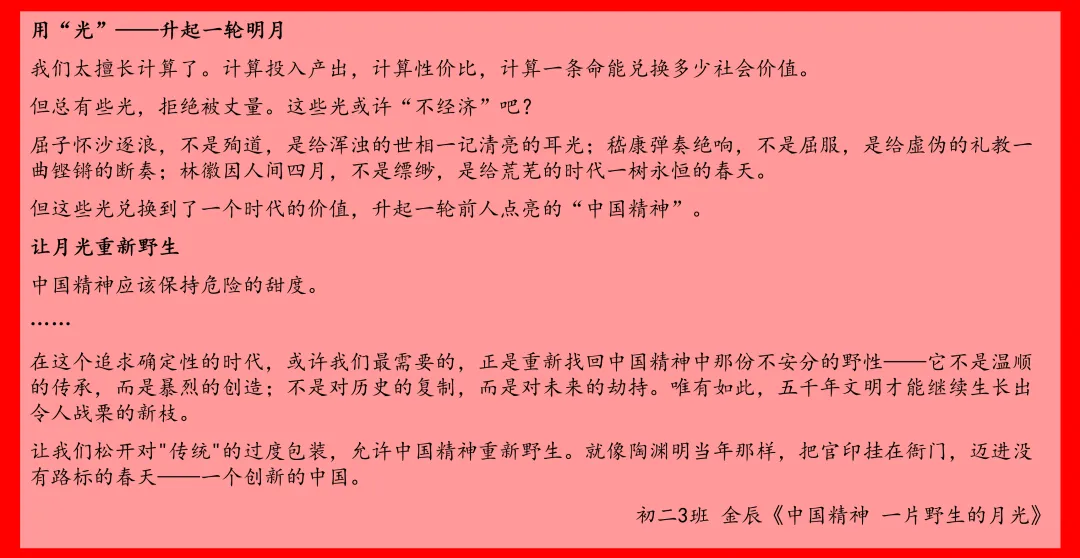 用“光”——升起一轮明月

我们太擅长计算了。计算投入产出，计算性价比，计算一条命能兑换多少社会价值。

但总有些光，拒绝被丈量。这些光或许“不经济”吧？

屈子怀沙逐浪，不是殉道，是给浑浊的世相一记清亮的耳光；嵇康弹奏绝响，不是屈服，是给虚伪的礼教一曲铿锵的断奏；林徽因人间四月，不是缥缈，是给荒芜的时代一树永恒的春天。

但这些光兑换到了一个时代的价值，升起一轮前人点亮的“中国精神”。

让月光重新野生

中国精神应该保持危险的甜度。

……

在这个追求确定性的时代，或许我们最需要的，正是重新找回中国精神中那份不安分的野性——它不是温顺的传承，而是暴烈的创造；不是对历史的复制，而是对未来的劫持。唯有如此，五千年文明才能继续生长出令人战栗的新枝。

让我们松开对“传统”的过度包装，允许中国精神重新野生。就像陶渊明当年那样，把官印挂在衙门，迈进没有路标的春天——一个创新的中国。

初二3班 金辰《中国精神 一片野生的月光》